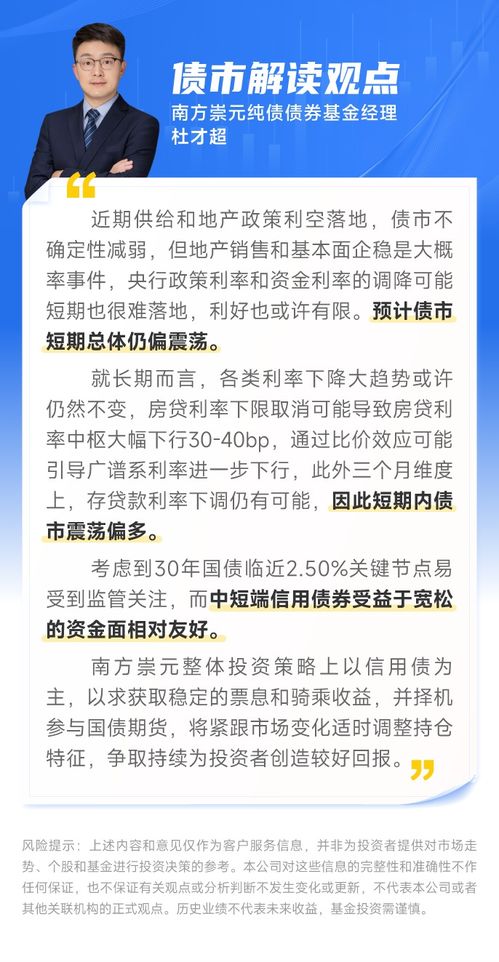 债市解读观点

南方崇元纯债债券基金经理
杜才超

近期供给和地产政策利空落地，债市不确定性减弱，但地产销售和基本面企稳是大概率事件，央行政策利率和资金利率的调降可能短期也很难落地，利好也或许有限。预计债市短期总体仍偏震荡。

就长期而言，各类利率下降大趋势或许仍然不变，房贷利率下限取消可能导致房贷利率中枢大幅下行30-40bp，通过比价效应可能引导广谱系利率进一步下行，此外三个月维度上，存贷款利率下调仍有可能，因此短期内债市震荡偏多。

考虑到30年国债临近2.50%关键节点易受到监管关注，而中短端信用债券受益于宽松的资金面相对友好。

南方崇元整体投资策略上以信用债为主，以求获取稳定的票息和骑乘收益，并择机参与国债期货，将紧跟市场变化适时调整持仓特征，争取持续为投资者创造较好回报。

风险提示：上述内容和意见仅作为客户服务信息，并非为投资者提供对市场走势、个股和基金进行投资决策的参考。本公司对这些信息的完整性和准确性不作任何保证，也不保证有关观点或分析判断不发生变化或更新，不代表本公司或者其他关联机构的正式观点。历史业绩不代表未来收益，基金投资需谨慎。